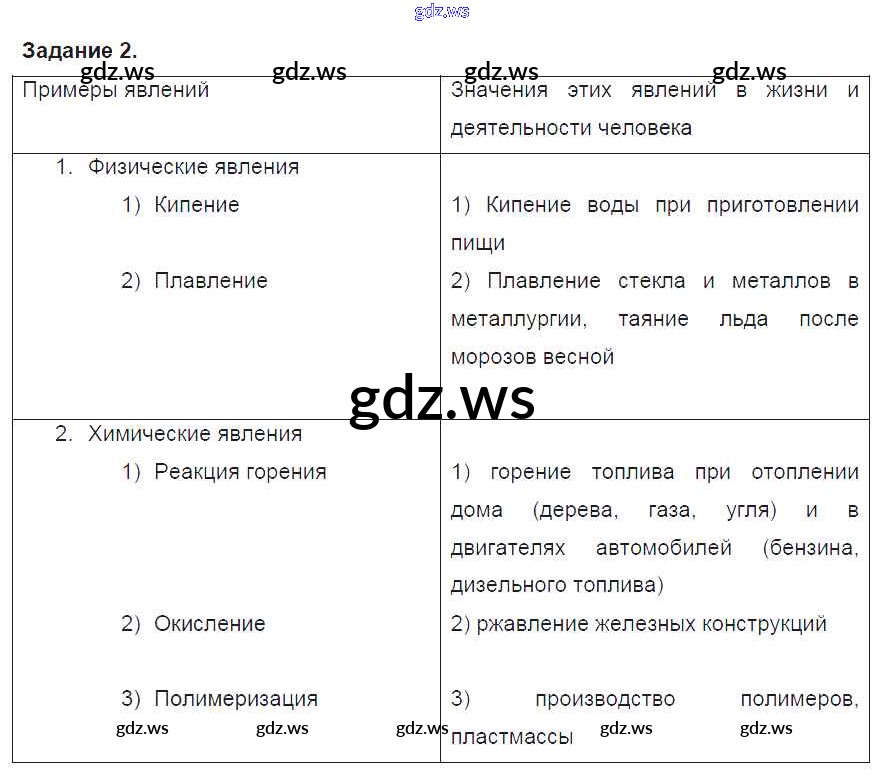 gdz.ws

Задание 2.

gdz.ws gdz.ws gdz.ws gdz.ws

| Примеры явлений | Значения этих явлений в жизни и деятельности человека |
|---|---|
| 1. Физические явления<br>1) Кипение<br>2) Плавление | 1) Кипение воды при приготовлении пищи<br>2) Плавление стекла и металлов в металлургии, таяние льда после морозов весной |
| 2. Химические явления<br>1) Реакция горения<br>2) Окисление<br>3) Полимеризация | 1) горение топлива при отоплении дома (дерева, газа, угля) и в двигателях автомобилей (бензина, дизельного топлива)<br>2) ржавление железных конструкций<br>3) производство полимеров, пластмассы |

gdz.ws

gdz.ws gdz.ws gdz.ws gdz.ws gdz.ws